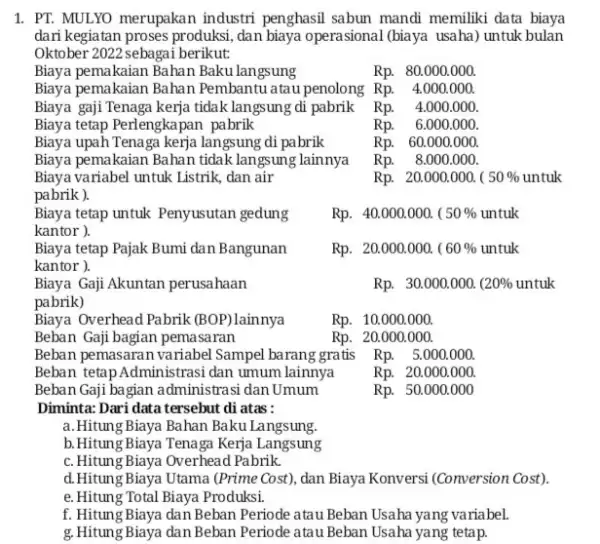 1. PT. MULYO merupakan industri penghasil sabun mandi memiliki data biaya dari kegiatan proses produksi, dan biaya operasional (biaya usaha) untuk bulan Oktober 2022 sebagai berikut:
Biaya pemakaian Bahan Baku langsung Rp. 80.000.000.
Biaya pemakaian Bahan Pembantu atau penolong Rp. 4.000.000.
Biaya gaji Tenaga kerja tidak langsung di pabrik Rp. 4.000.000.
Biaya tetap Perlengkapan pabrik Rp. 6.000.000.
Biaya upah Tenaga kerja langsung di pabrik Rp. 60.000.000.
Biaya pemakaian Bahan tidak langsung lainnya Rp. 8.000.000.
Biaya variabel untuk Listrik, dan air Rp. 20.000.000. ( 50 % untuk pabrik ).
Biaya tetap untuk Penyusutan gedung Rp. 40.000.000. ( 50 % untuk kantor ).
Biaya tetap Pajak Bumi dan Bangunan Rp. 20.000.000. ( 60 % untuk kantor ).
Biaya Gaji Akuntan perusahaan Rp. 30.000.000. (20% untuk pabrik)
Biaya Overhead Pabrik (BOP) lainnya Rp. 10.000.000.
Beban Gaji bagian pemasaran Rp. 20.000.000.
Beban pemasaran variabel Sampel barang gratis Rp. 5.000.000.
Beban tetap Administrasi dan umum lainnya Rp. 20.000.000.
Beban Gaji bagian administrasi dan Umum Rp. 50.000.000
Diminta: Dari data tersebut di atas :
a. Hitung Biaya Bahan Baku Langsung.
b. Hitung Biaya Tenaga Kerja Langsung
c. Hitung Biaya Overhead Pabrik.
d. Hitung Biaya Utama (Prime Cost), dan Biaya Konversi (Conversion Cost).
e. Hitung Total Biaya Produksi.
f. Hitung Biaya dan Beban Periode atau Beban Usaha yang variabel.
g. Hitung Biaya dan Beban Periode atau Beban Usaha yang tetap.